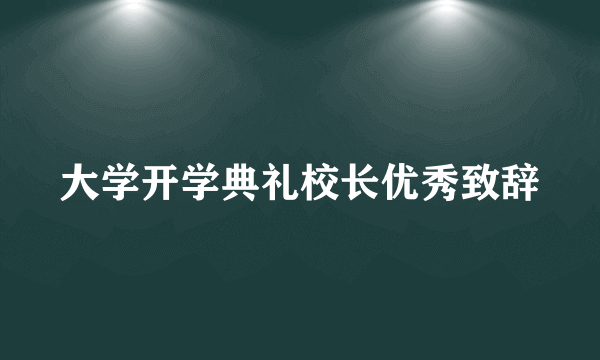 大学开学典礼校长优秀致辞